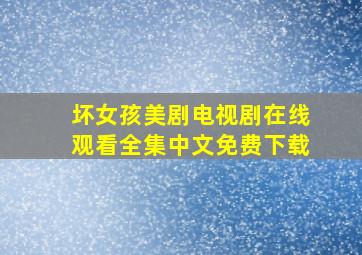 坏女孩美剧电视剧在线观看全集中文免费下载